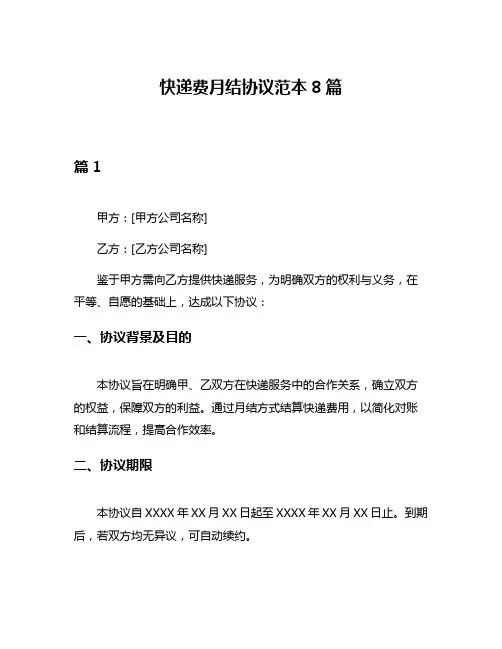 快递费月结协议范本 8 篇

篇 1

甲方：[甲方公司名称]

乙方：[乙方公司名称]

鉴于甲方需向乙方提供快递服务，为明确双方的权利与义务，在平等、自愿的基础上，达成以下协议：

一、协议背景及目的

本协议旨在明确甲、乙双方在快递服务中的合作关系，确立双方的权益，保障双方的利益。通过月结方式结算快递费用，以简化对账和结算流程，提高合作效率。

二、协议期限

本协议自 XXXX 年 XX 月 XX 日起至 XXXX 年 XX 月 XX 日止。到期后，若双方均无异议，可自动续约。